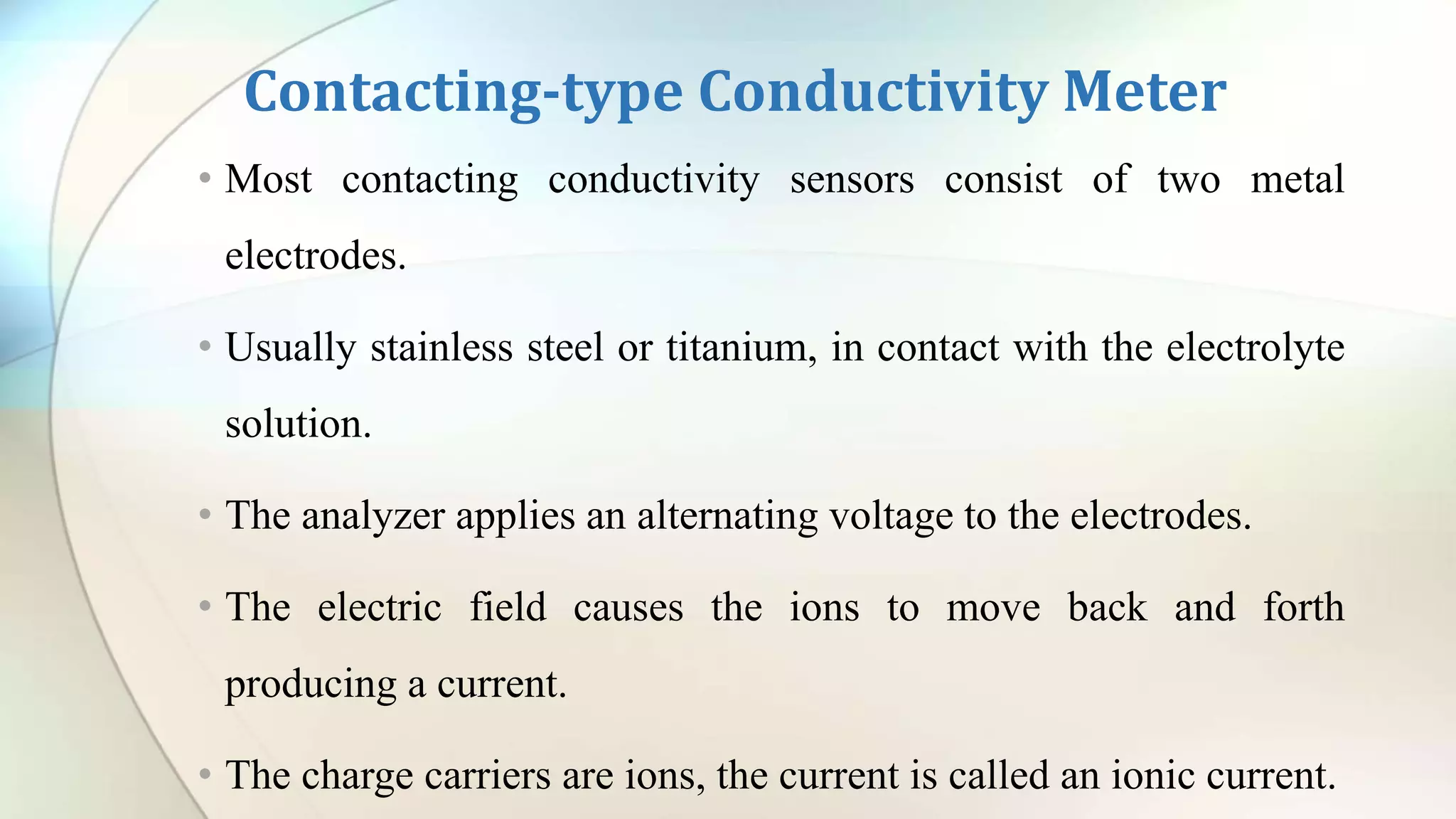 Contacting-type Conductivity Meter

• Most contacting conductivity sensors consist of two metal electrodes.

• Usually stainless steel or titanium, in contact with the electrolyte solution.

• The analyzer applies an alternating voltage to the electrodes.

• The electric field causes the ions to move back and forth producing a current.

• The charge carriers are ions, the current is called an ionic current.